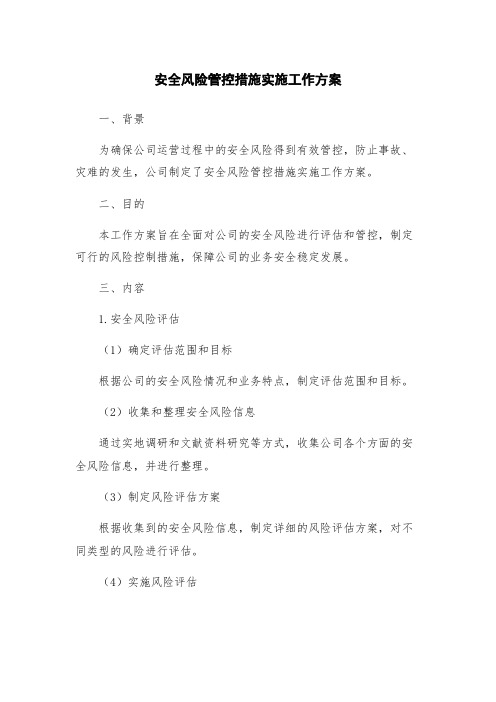 安全风险管控措施实施工作方案

一、背景

为确保公司运营过程中的安全风险得到有效管控，防止事故、灾难的发生，公司制定了安全风险管控措施实施工作方案。

二、目的

本工作方案旨在全面对公司的安全风险进行评估和管控，制定可行的风险控制措施，保障公司的业务安全稳定发展。

三、内容

1. 安全风险评估

（1）确定评估范围和目标

根据公司的安全风险情况和业务特点，制定评估范围和目标。

（2）收集和整理安全风险信息

通过实地调研和文献资料研究等方式，收集公司各个方面的安全风险信息，并进行整理。

（3）制定风险评估方案

根据收集到的安全风险信息，制定详细的风险评估方案，对不同类型的风险进行评估。

（4）实施风险评估